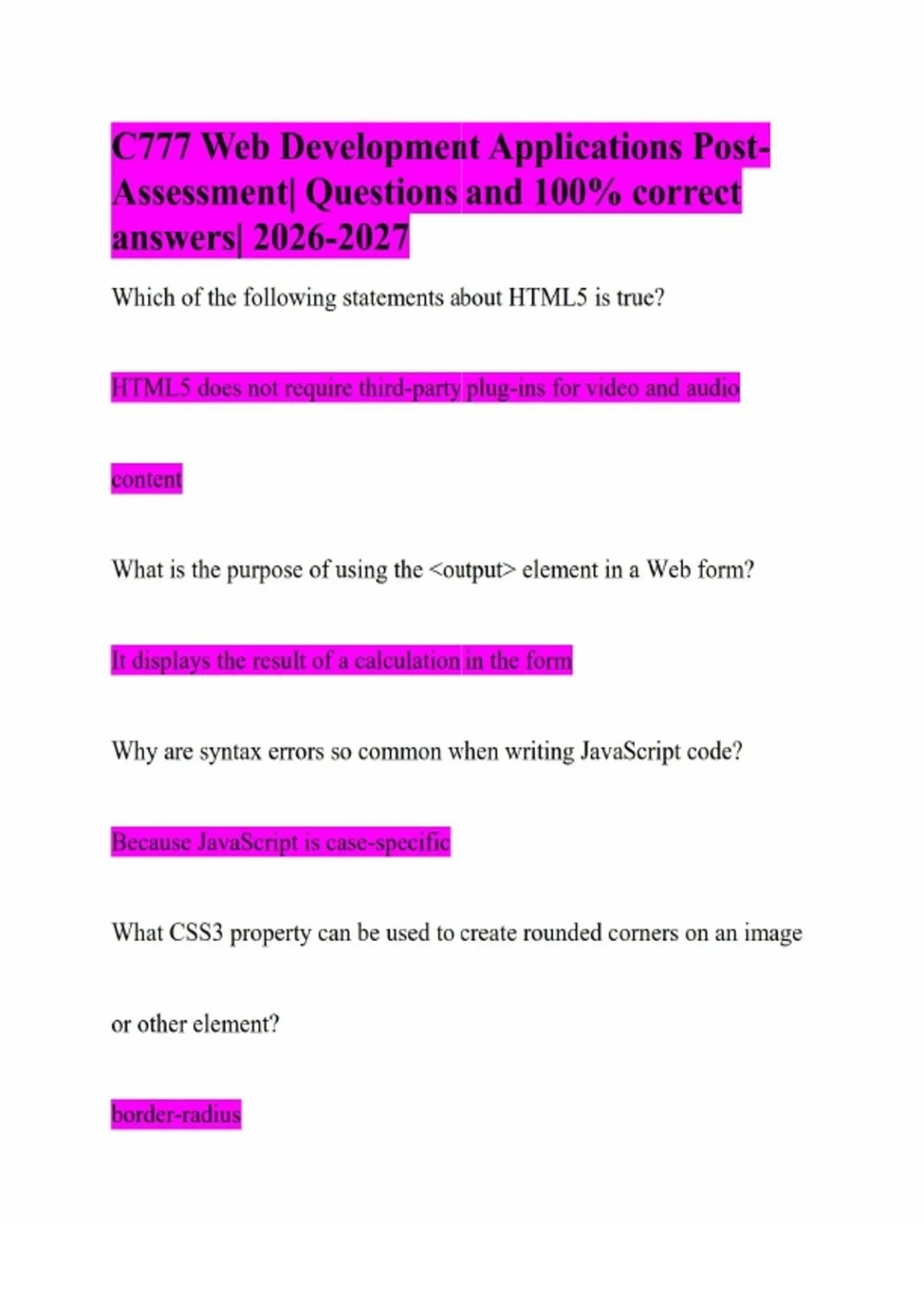 C777 Web Development Applications Post-Assessment| Questions and 100% correct answers| 2026-2027

Which of the following statements about HTML5 is true?

HTML5 does not require third-party plug-ins for video and audio content

What is the purpose of using the <output> element in a Web form?

It displays the result of a calculation in the form

Why are syntax errors so common when writing JavaScript code?

Because JavaScript is case-specific

What CSS3 property can be used to create rounded corners on an image or other element?

border-radius